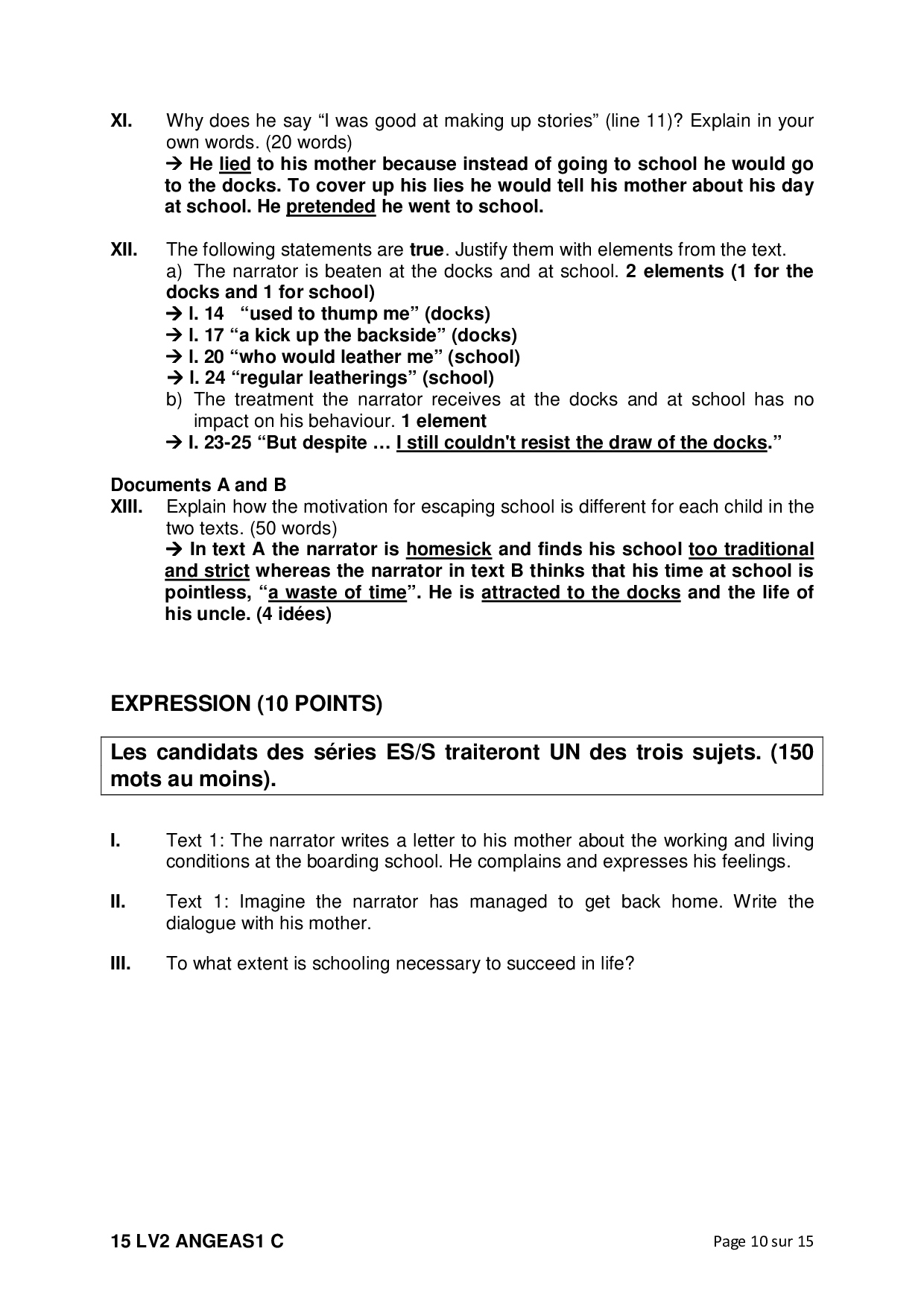 XI. Why does he say “I was good at making up stories” (line 11)? Explain in your own words. (20 words)
→ He lied to his mother because instead of going to school he would go to the docks. To cover up his lies he would tell his mother about his day at school. He pretended he went to school.

XII. The following statements are true. Justify them with elements from the text.
a) The narrator is beaten at the docks and at school. 2 elements (1 for the docks and 1 for school)
→ l. 14 “used to thump me” (docks)
→ l. 17 “a kick up the backside” (docks)
→ l. 20 “who would leather me” (school)
→ l. 24 “regular leatherings” (school)
b) The treatment the narrator receives at the docks and at school has no impact on his behaviour. 1 element
→ l. 23-25 “But despite … I still couldn't resist the draw of the docks.”

Documents A and B
XIII. Explain how the motivation for escaping school is different for each child in the two texts. (50 words)
→ In text A the narrator is homesick and finds his school too traditional and strict whereas the narrator in text B thinks that his time at school is pointless, “a waste of time”. He is attracted to the docks and the life of his uncle. (4 idées)

EXPRESSION (10 POINTS)

Les candidats des séries ES/S traiteront UN des trois sujets. (150 mots au moins).

I. Text 1: The narrator writes a letter to his mother about the working and living conditions at the boarding school. He complains and expresses his feelings.

II. Text 1: Imagine the narrator has managed to get back home. Write the dialogue with his mother.

III. To what extent is schooling necessary to succeed in life?

15 LV2 ANGEAS1 C Page 10 sur 15